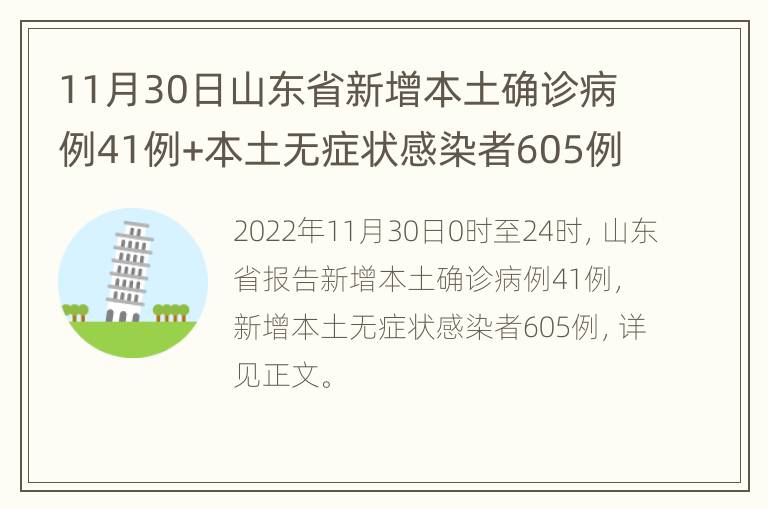 11月30日山东省新增本土确诊病例41例+本土无症状感染者605例

2022年11月30日0时至24时，山东省报告新增本土确诊病例41例，新增本土无症状感染者605例，详见正文。